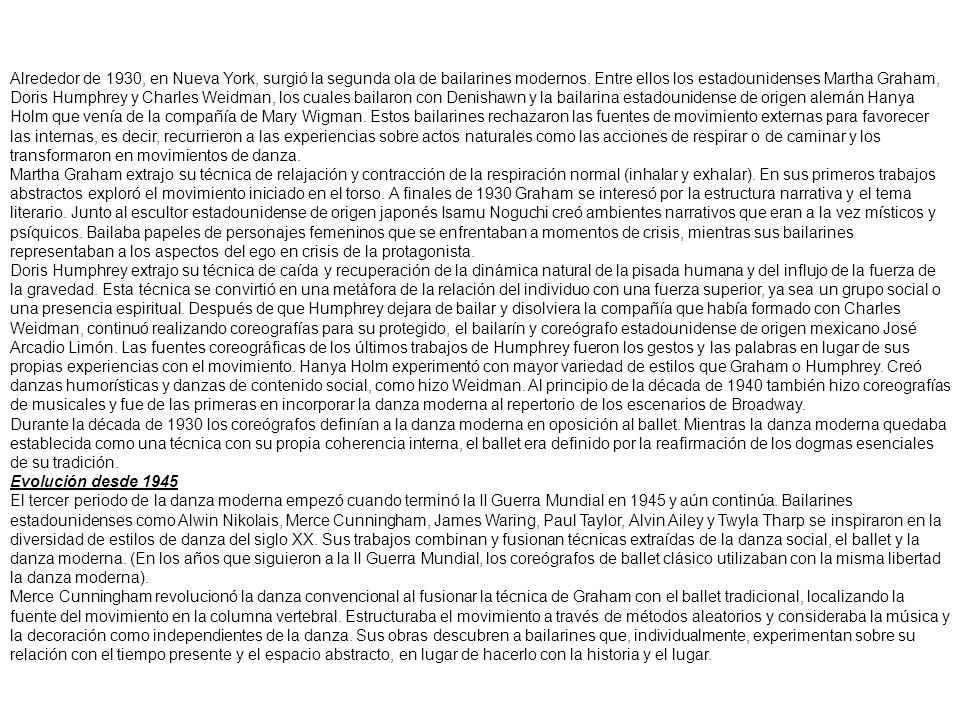 Alrededor de 1930, en Nueva York, surgió la segunda ola de bailarines modernos. Entre ellos los estadounidenses Martha Graham, Doris Humphrey y Charles Weidman, los cuales bailaron con Denishawn y la bailarina estadounidense de origen alemán Hanya Holm que venía de la compañía de Mary Wigman. Estos bailarines rechazaron las fuentes de movimiento externas para favorecer las internas, es decir, recurrieron a las experiencias sobre actos naturales como las acciones de respirar o de caminar y los transformaron en movimientos de danza.
Martha Graham extrajo su técnica de relajación y contracción de la respiración normal (inhalar y exhalar). En sus primeros trabajos abstractos exploró el movimiento iniciado en el torso. A finales de 1930 Graham se interesó por la estructura narrativa y el tema literario. Junto al escultor estadounidense de origen japonés Isamu Noguchi creó ambientes narrativos que eran a la vez místicos y psíquicos. Bailaba papeles de personajes femeninos que se enfrentaban a momentos de crisis, mientras sus bailarines representaban a los aspectos del ego en crisis de la protagonista.
Doris Humphrey extrajo su técnica de caída y recuperación de la dinámica natural de la pisada humana y del influjo de la fuerza de la gravedad. Esta técnica se convirtió en una metáfora de la relación del individuo con una fuerza superior, ya sea un grupo social o una presencia espiritual. Después de que Humphrey dejara de bailar y disolviera la compañía que había formado con Charles Weidman, continuó realizando coreografías para su protegido, el bailarín y coreógrafo estadounidense de origen mexicano José Arcadio Limón. Las fuentes coreográficas de los últimos trabajos de Humphrey fueron los gestos y las palabras en lugar de sus propias experiencias con el movimiento. Hanya Holm experimentó con mayor variedad de estilos que Graham o Humphrey. Creó danzas humorísticas y danzas de contenido social, como hizo Weidman. Al principio de la década de 1940 también hizo coreografías de musicales y fue de las primeras en incorporar la danza moderna al repertorio de los escenarios de Broadway.
Durante la década de 1930 los coreógrafos definían a la danza moderna en oposición al ballet. Mientras la danza moderna quedaba establecida como una técnica con su propia coherencia interna, el ballet era definido por la reafirmación de los dogmas esenciales de su tradición.
Evolución desde 1945
El tercer periodo de la danza moderna empezó cuando terminó la II Guerra Mundial en 1945 y aún continúa. Bailarines estadounidenses como Alwin Nikolais, Merce Cunningham, James Waring, Paul Taylor, Alvin Ailey y Twyla Tharp se inspiraron en la diversidad de estilos de danza del siglo XX. Sus trabajos combinan y fusionan técnicas extraídas de la danza social, el ballet y la danza moderna. (En los años que siguieron a la II Guerra Mundial, los coreógrafos de ballet clásico utilizaban con la misma libertad la danza moderna).
Merce Cunningham revolucionó la danza convencional al fusionar la técnica de Graham con el ballet tradicional, localizando la fuente del movimiento en la columna vertebral. Estructuraba el movimiento a través de métodos aleatorios y consideraba la música y la decoración como independientes de la danza. Sus obras descubren a bailarines que, individualmente, experimentan sobre su relación con el tiempo presente y el espacio abstracto, en lugar de hacerlo con la historia y el lugar.